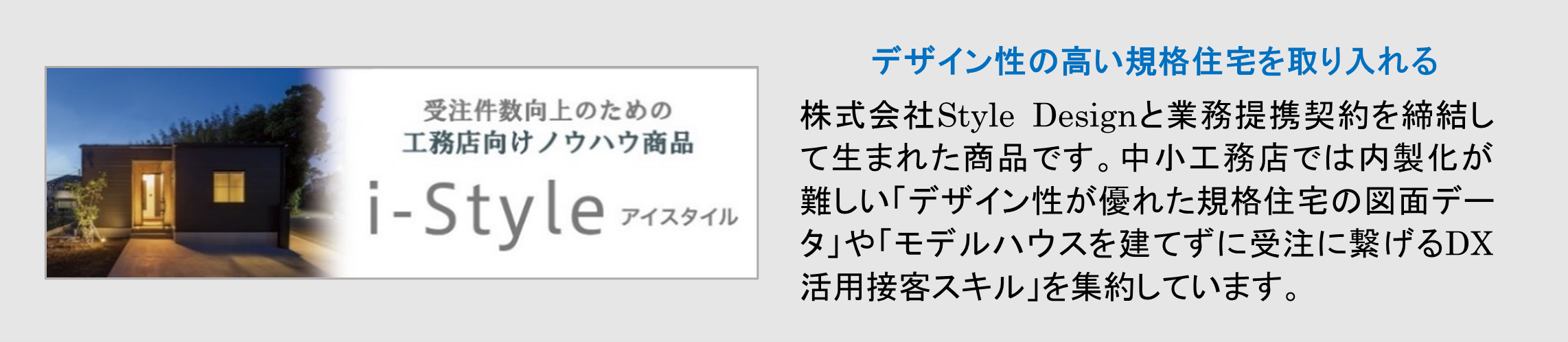 受注件数向上のための
工務店向けノウハウ商品
i-Style アイスタイル

デザイン性の高い規格住宅を取り入れる

株式会社Style Designと業務提携契約を締結して生まれた商品です。中小工務店では内製化が難しい「デザイン性が優れた規格住宅の図面データ」や「モデルハウスを建てずに受注に繋げるDX活用接客スキル」を集約しています。